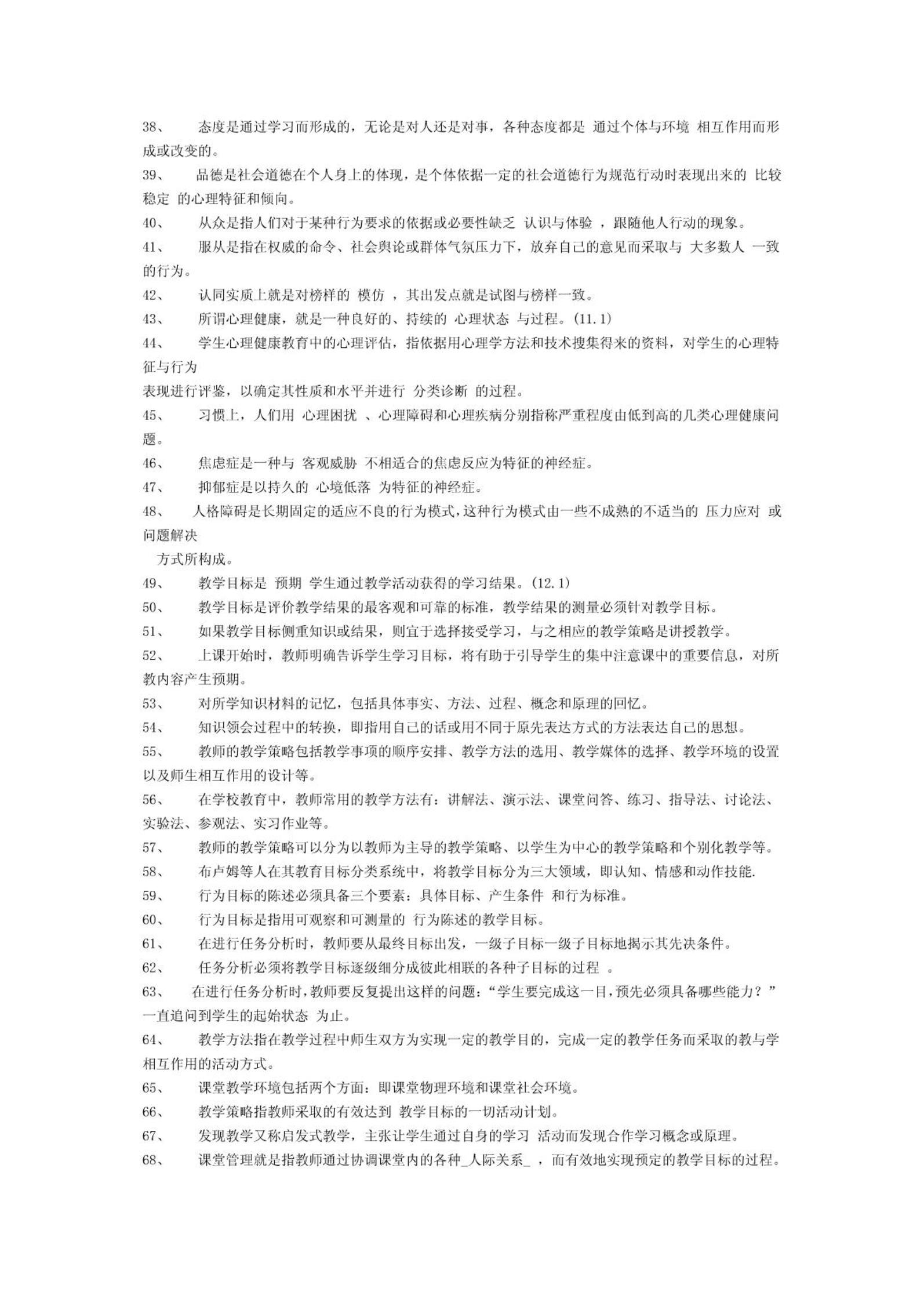 38、 态度是通过学习而形成的，无论是对人还是对事，各种态度都是 通过个体与环境 相互作用而形成或改变的。

39、 品德是社会道德在个人身上的体现，是个体依据一定的社会道德行为规范行动时表现出来的 比较稳定 的心理特征和倾向。

40、 从众是指人们对于某种行为要求的依据或必要性缺乏 认识与体验 ，跟随他人行动的现象。

41、 服从是指在权威的命令、社会舆论或群体气氛压力下，放弃自己的意见而采取与 大多数人 一致的行为。

42、 认同实质上就是对榜样的 模仿 ，其出发点就是试图与榜样一致。

43、 所谓心理健康，就是一种良好的、持续的 心理状态 与过程。(11.1)

44、 学生心理健康教育中的心理评估，指依据用心理学方法和技术搜集得来的资料，对学生的心理特征与行为

表现进行评鉴，以确定其性质和水平并进行 分类诊断 的过程。

45、 习惯上，人们用 心理困扰 、心理障碍和心理疾病分别指称严重程度由低到高的几类心理健康问题。

46、 焦虑症是一种与 客观威胁 不相适合的焦虑反应为特征的神经症。

47、 抑郁症是以持久的 心境低落 为特征的神经症。

48、 人格障碍是长期固定的适应不良的行为模式，这种行为模式由一些不成熟的不适当的 压力应对 或问题解决

方式所构成。

49、 教学目标是 预期 学生通过教学活动获得的学习结果。(12.1)

50、 教学目标是评价教学结果的最客观和可靠的标准，教学结果的测量必须针对教学目标。

51、 如果教学目标侧重知识或结果，则宜于选择接受学习，与之相应的教学策略是讲授教学。

52、 上课开始时，教师明确告诉学生学习目标，将有助于引导学生的集中注意课中的重要信息，对所教内容产生预期。

53、 对所学知识材料的记忆，包括具体事实、方法、过程、概念和原理的回忆。

54、 知识领会过程中的转换，即指用自己的话或用不同于原先表达方式的方法表达自己的思想。

55、 教师的教学策略包括教学事项的顺序安排、教学方法的选用、教学媒体的选择、教学环境的设置以及师生相互作用的设计等。

56、 在学校教育中，教师常用的教学方法有：讲解法、演示法、课堂问答、练习、指导法、讨论法、实验法、参观法、实习作业等。

57、 教师的教学策略可以分为以教师为主导的教学策略、以学生为中心的教学策略和个别化教学等。

58、 布卢姆等人在其教育目标分类系统中，将教学目标分为三大领域，即认知、情感和动作技能.

59、 行为目标的陈述必须具备三个要素：具体目标、产生条件 和行为标准。

60、 行为目标是指用可观察和可测量的 行为陈述的教学目标。

61、 在进行任务分析时，教师要从最终目标出发，一级子目标一级子目标地揭示其先决条件。

62、 任务分析必须将教学目标逐级细分成彼此相联的各种子目标的过程 。

63、 在进行任务分析时，教师要反复提出这样的问题：“学生要完成这一目，预先必须具备哪些能力？”一直追问到学生的起始状态 为止。

64、 教学方法指在教学过程中师生双方为实现一定的教学目的，完成一定的教学任务而采取的教与学相互作用的活动方式。

65、 课堂教学环境包括两个方面：即课堂物理环境和课堂社会环境。

66、 教学策略指教师采取的有效达到 教学目标的一切活动计划。

67、 发现教学又称启发式教学，主张让学生通过自身的学习 活动而发现合作学习概念或原理。

68、 课堂管理就是指教师通过协调课堂内的各种_人际关系_ ，而有效地实现预定的教学目标的过程。